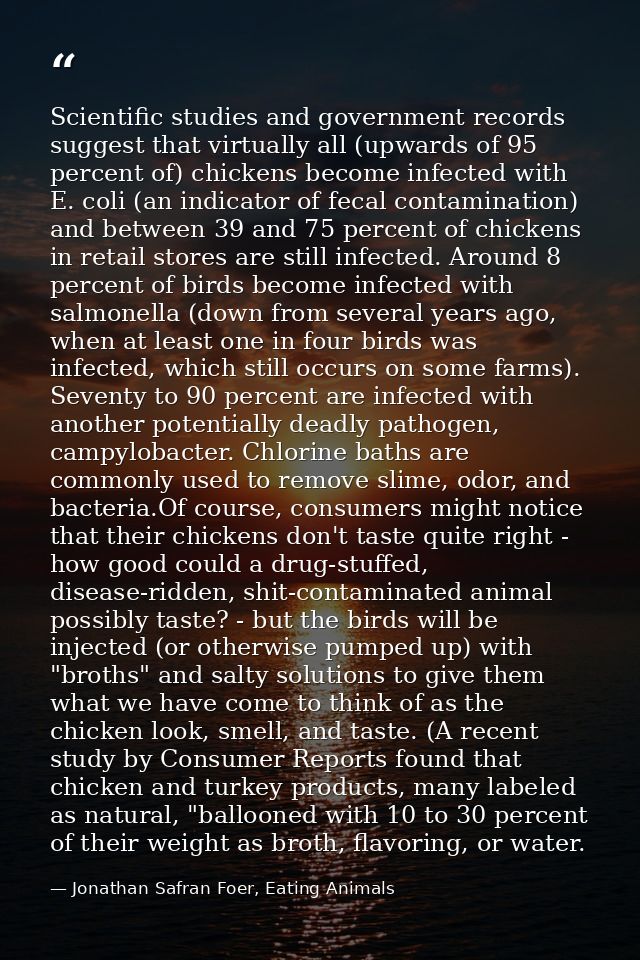 “

Scientific studies and government records suggest that virtually all (upwards of 95 percent of) chickens become infected with E. coli (an indicator of fecal contamination) and between 39 and 75 percent of chickens in retail stores are still infected. Around 8 percent of birds become infected with salmonella (down from several years ago, when at least one in four birds was infected, which still occurs on some farms). Seventy to 90 percent are infected with another potentially deadly pathogen, campylobacter. Chlorine baths are commonly used to remove slime, odor, and bacteria.Of course, consumers might notice that their chickens don't taste quite right - how good could a drug-stuffed, disease-ridden, shit-contaminated animal possibly taste? - but the birds will be injected (or otherwise pumped up) with "broths" and salty solutions to give them what we have come to think of as the chicken look, smell, and taste. (A recent study by Consumer Reports found that chicken and turkey products, many labeled as natural, "ballooned with 10 to 30 percent of their weight as broth, flavoring, or water.

— Jonathan Safran Foer, Eating Animals